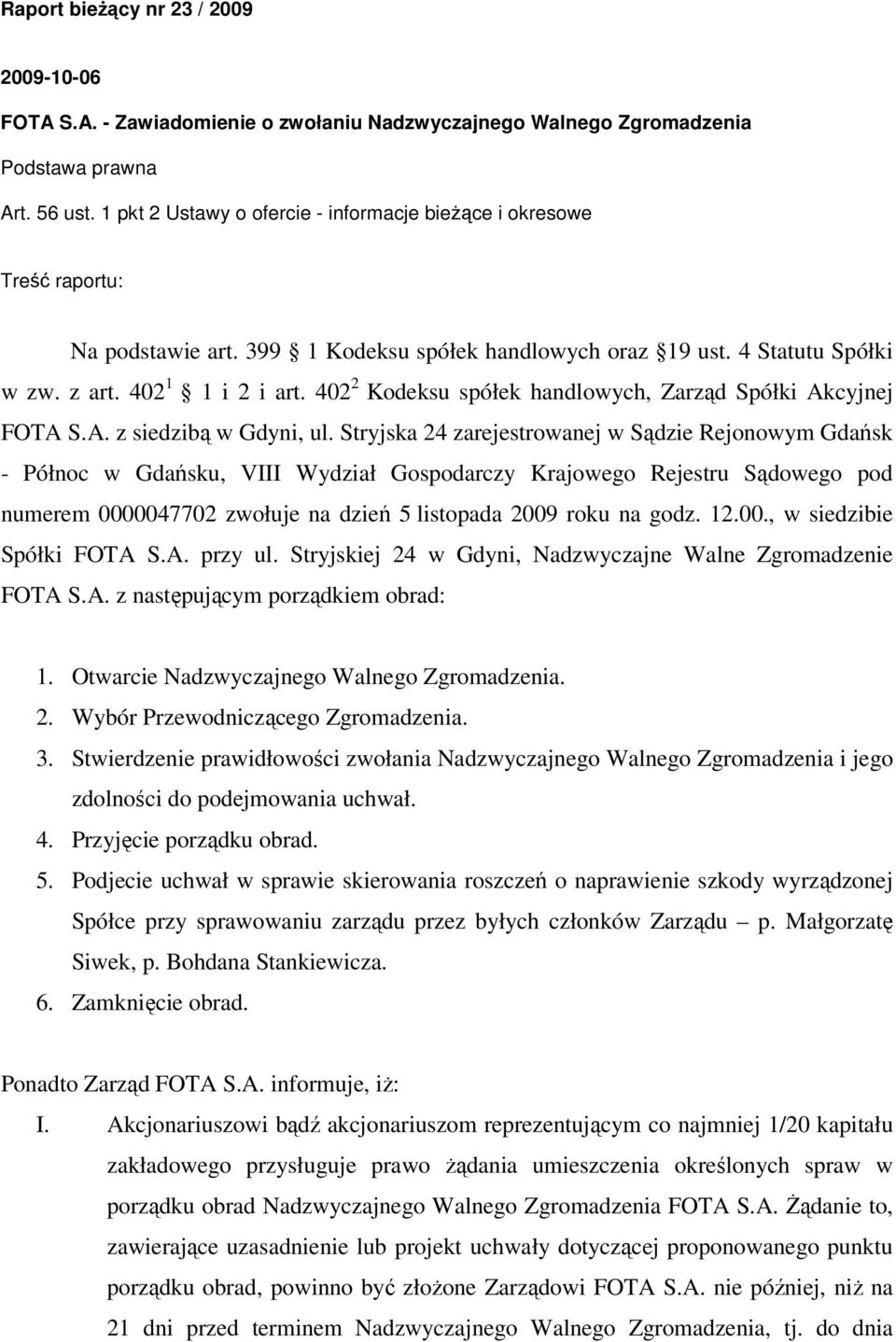 Raport bieżący nr 23 / 2009

2009-10-06

FOTA S.A. - Zawiadomienie o zwołaniu Nadzwyczajnego Walnego Zgromadzenia

Podstawa prawna

Art. 56 ust. 1 pkt 2 Ustawy o ofercie - informacje bieżące i okresowe

Treść raportu:

Na podstawie art. 399 1 Kodeksu spółek handlowych oraz 19 ust. 4 Statutu Spółki w zw. z art. $402^1$ 1 i 2 i art. $402^2$ Kodeksu spółek handlowych, Zarząd Spółki Akcyjnej FOTA S.A. z siedzibą w Gdyni, ul. Stryjska 24 zarejestrowanej w Sądzie Rejonowym Gdańsk - Północ w Gdańsku, VIII Wydział Gospodarczy Krajowego Rejestru Sądowego pod numerem 0000047702 zwołuje na dzień 5 listopada 2009 roku na godz. 12.00., w siedzibie Spółki FOTA S.A. przy ul. Stryjskiej 24 w Gdyni, Nadzwyczajne Walne Zgromadzenie FOTA S.A. z następującym porządkiem obrad:

1. Otwarcie Nadzwyczajnego Walnego Zgromadzenia.
2. Wybór Przewodniczącego Zgromadzenia.
3. Stwierdzenie prawidłowości zwołania Nadzwyczajnego Walnego Zgromadzenia i jego zdolności do podejmowania uchwał.
4. Przyjęcie porządku obrad.
5. Podjecie uchwał w sprawie skierowania roszczeń o naprawienie szkody wyrządzonej Spółce przy sprawowaniu zarządu przez byłych członków Zarządu – p. Małgorzatę Siwek, p. Bohdana Stankiewicza.
6. Zamknięcie obrad.

Ponadto Zarząd FOTA S.A. informuje, iż:

I. Akcjonariuszowi bądź akcjonariuszom reprezentującym co najmniej 1/20 kapitału zakładowego przysługuje prawo żądania umieszczenia określonych spraw w porządku obrad Nadzwyczajnego Walnego Zgromadzenia FOTA S.A. Żądanie to, zawierające uzasadnienie lub projekt uchwały dotyczącej proponowanego punktu porządku obrad, powinno być złożone Zarządowi FOTA S.A. nie później, niż na 21 dni przed terminem Nadzwyczajnego Walnego Zgromadzenia, tj. do dnia